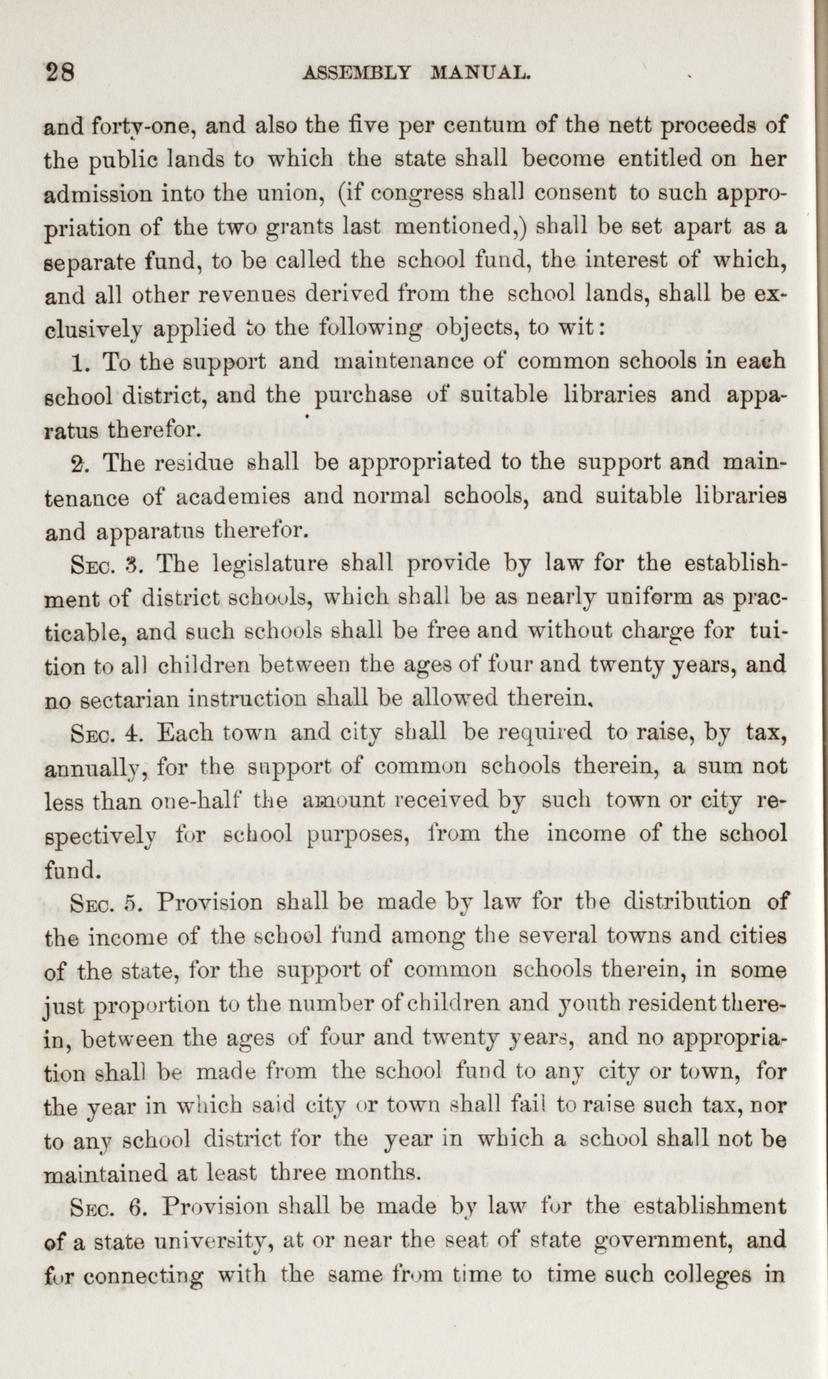 28 ASSEMBLY MANUAL.

and forty-one, and also the five per centum of the nett proceeds of the public lands to which the state shall become entitled on her admission into the union, (if congress shall consent to such appropriation of the two grants last mentioned,) shall be set apart as a separate fund, to be called the school fund, the interest of which, and all other revenues derived from the school lands, shall be exclusively applied to the following objects, to wit:

1. To the support and maintenance of common schools in each school district, and the purchase of suitable libraries and apparatus therefor.

2. The residue shall be appropriated to the support and maintenance of academies and normal schools, and suitable libraries and apparatus therefor.

Sec. 3. The legislature shall provide by law for the establishment of district schools, which shall be as nearly uniform as practicable, and such schools shall be free and without charge for tuition to all children between the ages of four and twenty years, and no sectarian instruction shall be allowed therein.

Sec. 4. Each town and city shall be required to raise, by tax, annually, for the support of common schools therein, a sum not less than one-half the amount received by such town or city respectively for school purposes, from the income of the school fund.

Sec. 5. Provision shall be made by law for the distribution of the income of the school fund among the several towns and cities of the state, for the support of common schools therein, in some just proportion to the number of children and youth resident therein, between the ages of four and twenty years, and no appropriation shall be made from the school fund to any city or town, for the year in which said city or town shall fail to raise such tax, nor to any school district for the year in which a school shall not be maintained at least three months.

Sec. 6. Provision shall be made by law for the establishment of a state university, at or near the seat of state government, and for connecting with the same from time to time such colleges in